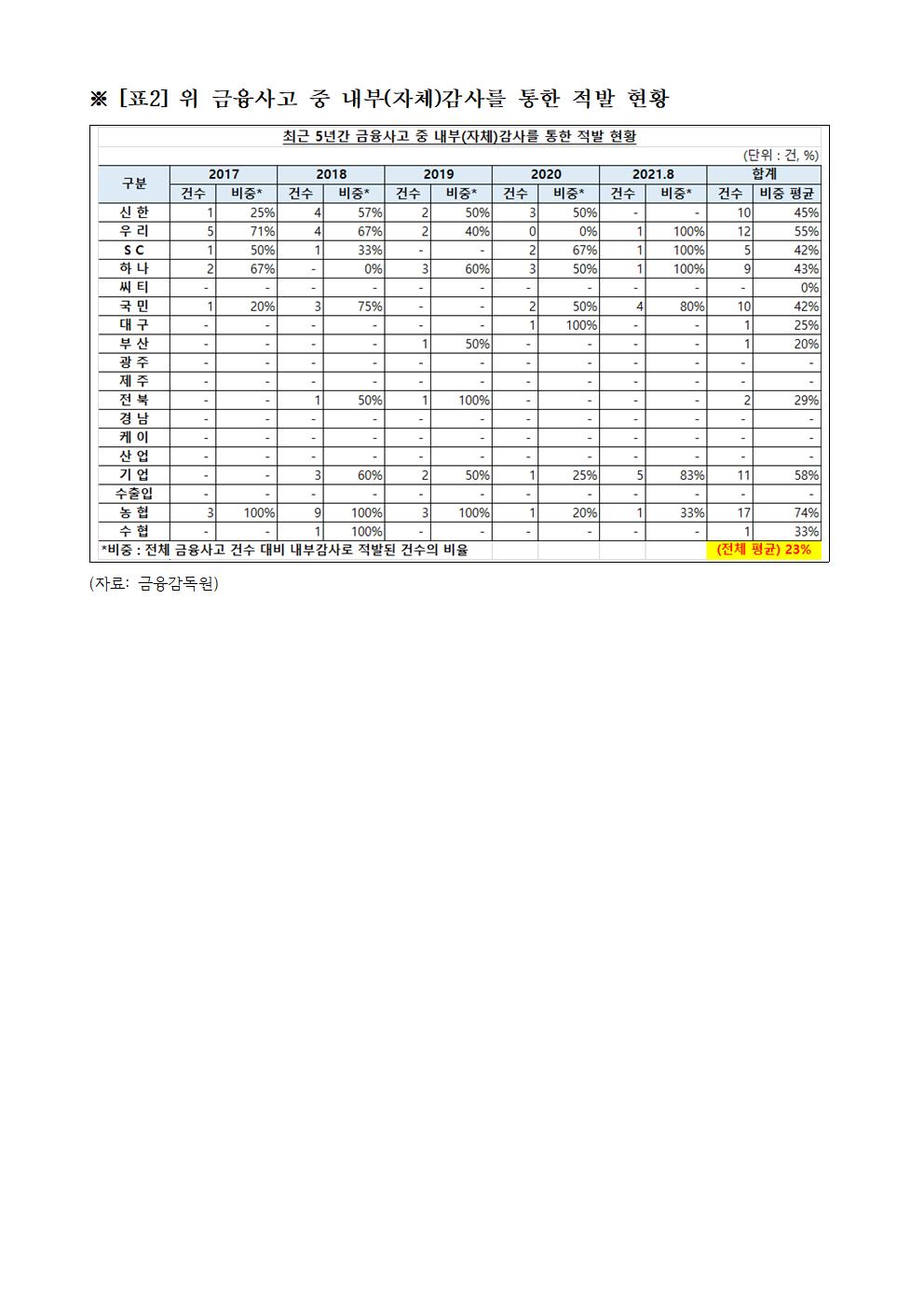 ※ [표2] 위 금융사고 중 내부(자체)감사를 통한 적발 현황

최근 5년간 금융사고 중 내부(자체)감사를 통한 적발 현황

(단위 : 건, %)

| 구분 | 2017 건수 | 2017 비중* | 2018 건수 | 2018 비중* | 2019 건수 | 2019 비중* | 2020 건수 | 2020 비중* | 2021.8 건수 | 2021.8 비중* | 합계 건수 | 합계 비중 평균 |
|---|---|---|---|---|---|---|---|---|---|---|---|---|
| 신 한 | 1 | 25% | 4 | 57% | 2 | 50% | 3 | 50% | - | - | 10 | 45% |
| 우 리 | 5 | 71% | 4 | 67% | 2 | 40% | 0 | 0% | 1 | 100% | 12 | 55% |
| S C | 1 | 50% | 1 | 33% | - | - | 2 | 67% | 1 | 100% | 5 | 42% |
| 하 나 | 2 | 67% | - | 0% | 3 | 60% | 3 | 50% | 1 | 100% | 9 | 43% |
| 씨 티 | - | - | - | - | - | - | - | - | - | - | - | 0% |
| 국 민 | 1 | 20% | 3 | 75% | - | - | 2 | 50% | 4 | 80% | 10 | 42% |
| 대 구 | - | - | - | - | - | - | 1 | 100% | - | - | 1 | 25% |
| 부 산 | - | - | - | - | 1 | 50% | - | - | - | - | 1 | 20% |
| 광 주 | - | - | - | - | - | - | - | - | - | - | - | - |
| 제 주 | - | - | - | - | - | - | - | - | - | - | - | - |
| 전 북 | - | - | 1 | 50% | 1 | 100% | - | - | - | - | 2 | 29% |
| 경 남 | - | - | - | - | - | - | - | - | - | - | - | - |
| 케 이 | - | - | - | - | - | - | - | - | - | - | - | - |
| 산 업 | - | - | - | - | - | - | - | - | - | - | - | - |
| 기 업 | - | - | 3 | 60% | 2 | 50% | 1 | 25% | 5 | 83% | 11 | 58% |
| 수출입 | - | - | - | - | - | - | - | - | - | - | - | - |
| 농 협 | 3 | 100% | 9 | 100% | 3 | 100% | 1 | 20% | 1 | 33% | 17 | 74% |
| 수 협 | - | - | 1 | 100% | - | - | - | - | - | - | 1 | 33% |

*비중 : 전체 금융사고 건수 대비 내부감사로 적발된 건수의 비율 (전체 평균) 23%

(자료: 금융감독원)